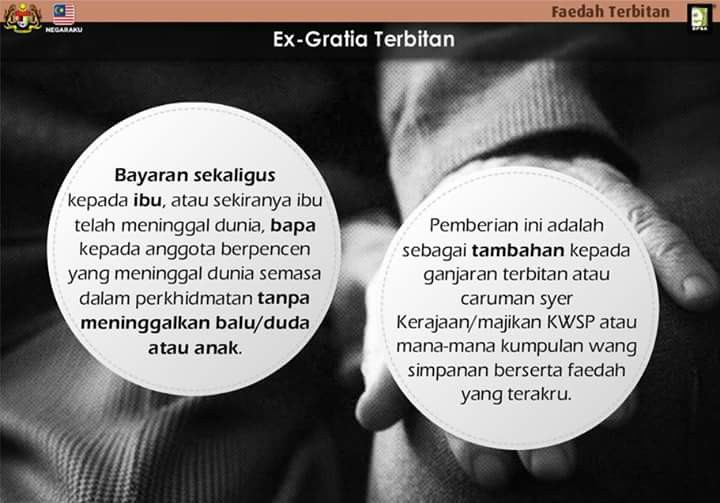 NEGARAKU

Faedah Terbitan

Ex-Gratia Terbitan

Bayaran sekaligus kepada ibu, atau sekiranya ibu telah meninggal dunia, bapa kepada anggota berpencen yang meninggal dunia semasa dalam perkhidmatan tanpa meninggalkan balu/duda atau anak.

Pemberian ini adalah sebagai tambahan kepada ganjaran terbitan atau caruman syer Kerajaan/majikan KWSP atau mana-mana kumpulan wang simpanan berserta faedah yang terakru.